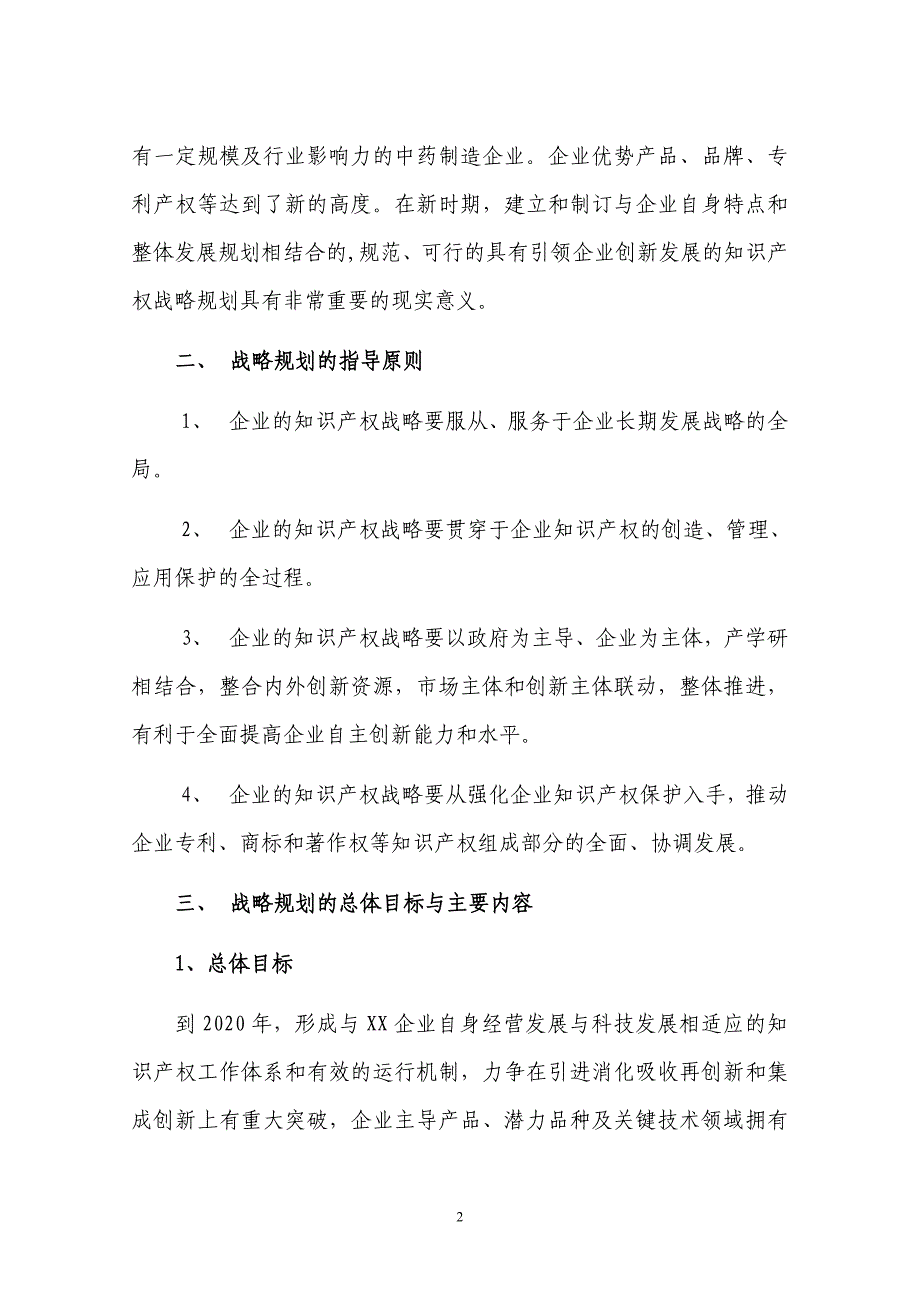 有一定规模及行业影响力的中药制造企业。企业优势产品、品牌、专利产权等达到了新的高度。在新时期，建立和制订与企业自身特点和整体发展规划相结合的,规范、可行的具有引领企业创新发展的知识产权战略规划具有非常重要的现实意义。

二、 战略规划的指导原则

1、 企业的知识产权战略要服从、服务于企业长期发展战略的全局。

2、 企业的知识产权战略要贯穿于企业知识产权的创造、管理、应用保护的全过程。

3、 企业的知识产权战略要以政府为主导、企业为主体，产学研相结合，整合内外创新资源，市场主体和创新主体联动，整体推进，有利于全面提高企业自主创新能力和水平。

4、 企业的知识产权战略要从强化企业知识产权保护入手，推动企业专利、商标和著作权等知识产权组成部分的全面、协调发展。

三、 战略规划的总体目标与主要内容

1、总体目标

到 2020 年，形成与 XX 企业自身经营发展与科技发展相适应的知识产权工作体系和有效的运行机制，力争在引进消化吸收再创新和集成创新上有重大突破，企业主导产品、潜力品种及关键技术领域拥有

2